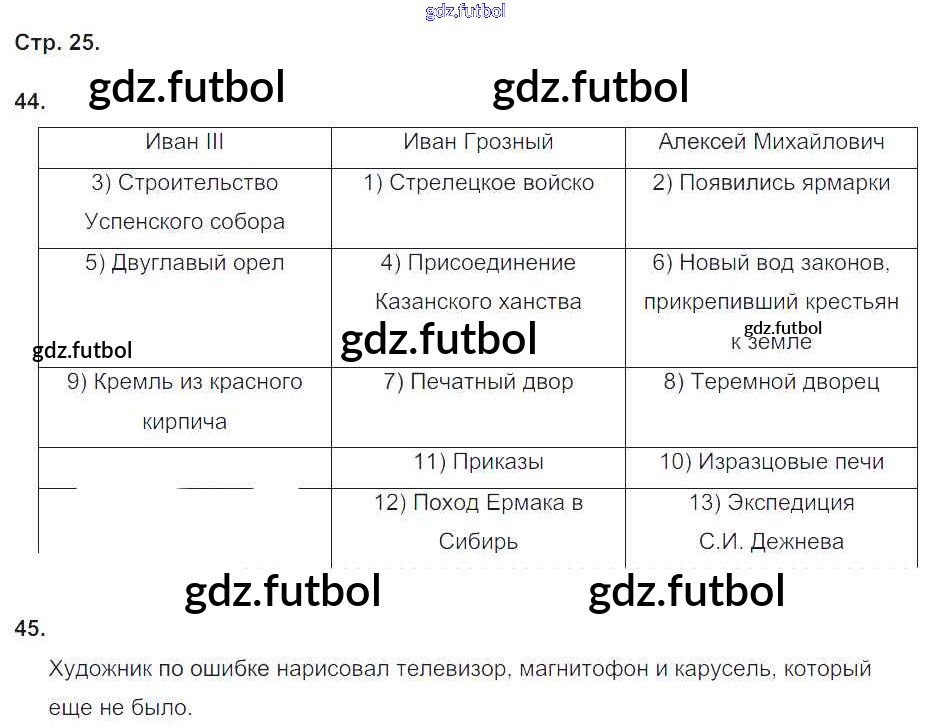 gdz.futbol

Стр. 25.

44. gdz.futbol gdz.futbol

| Иван III | Иван Грозный | Алексей Михайлович |
|---|---|---|
| 3) Строительство Успенского собора | 1) Стрелецкое войско | 2) Появились ярмарки |
| 5) Двуглавый орел | 4) Присоединение Казанского ханства | 6) Новый вод законов, прикрепивший крестьян к земле |
| 9) Кремль из красного кирпича | 7) Печатный двор | 8) Теремной дворец |
| | 11) Приказы | 10) Изразцовые печи |
| | 12) Поход Ермака в Сибирь | 13) Экспедиция С.И. Дежнева |

gdz.futbol gdz.futbol gdz.futbol

gdz.futbol gdz.futbol

45.

Художник по ошибке нарисовал телевизор, магнитофон и карусель, который еще не было.